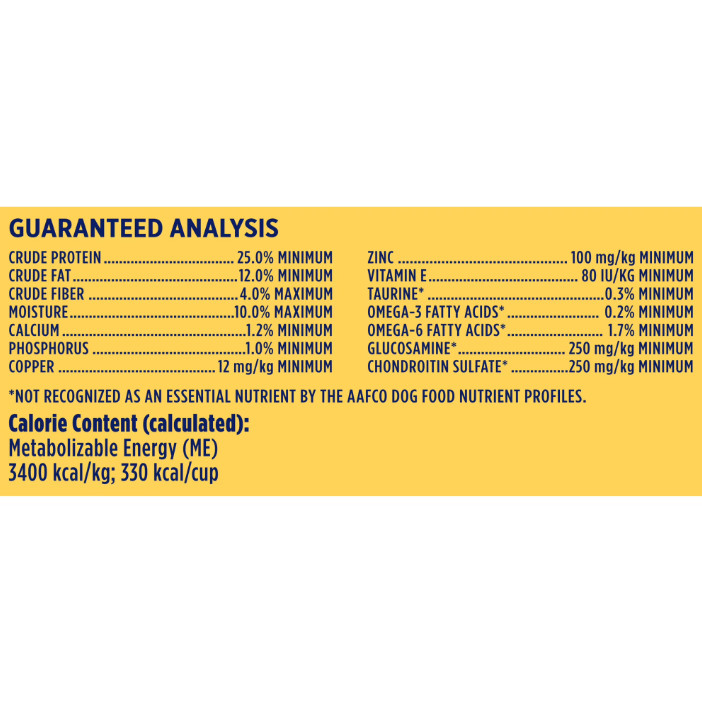 GUARANTEED ANALYSIS

CRUDE PROTEIN 25.0% MINIMUM
CRUDE FAT 12.0% MINIMUM
CRUDE FIBER 4.0% MAXIMUM
MOISTURE 10.0% MAXIMUM
CALCIUM 1.2% MINIMUM
PHOSPHORUS 1.0% MINIMUM
COPPER 12 mg/kg MINIMUM

ZINC 100 mg/kg MINIMUM
VITAMIN E 80 IU/KG MINIMUM
TAURINE* 0.3% MINIMUM
OMEGA-3 FATTY ACIDS* 0.2% MINIMUM
OMEGA-6 FATTY ACIDS* 1.7% MINIMUM
GLUCOSAMINE* 250 mg/kg MINIMUM
CHONDROITIN SULFATE* 250 mg/kg MINIMUM

*NOT RECOGNIZED AS AN ESSENTIAL NUTRIENT BY THE AAFCO DOG FOOD NUTRIENT PROFILES.

Calorie Content (calculated):
Metabolizable Energy (ME)
3400 kcal/kg; 330 kcal/cup